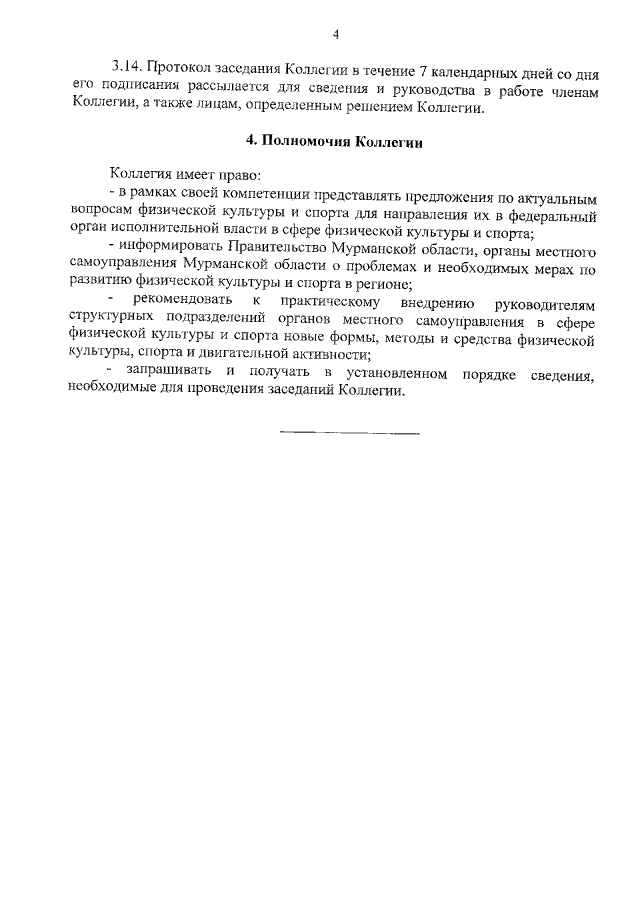 4

3.14. Протокол заседания Коллегии в течение 7 календарных дней со дня его подписания рассылается для сведения и руководства в работе членам Коллегии, а также лицам, определенным решением Коллегии.

4. Полномочия Коллегии

Коллегия имеет право:

- в рамках своей компетенции представлять предложения по актуальным вопросам физической культуры и спорта для направления их в федеральный орган исполнительной власти в сфере физической культуры и спорта;

- информировать Правительство Мурманской области, органы местного самоуправления Мурманской области о проблемах и необходимых мерах по развитию физической культуры и спорта в регионе;

- рекомендовать к практическому внедрению руководителям структурных подразделений органов местного самоуправления в сфере физической культуры и спорта новые формы, методы и средства физической культуры, спорта и двигательной активности;

- запрашивать и получать в установленном порядке сведения, необходимые для проведения заседаний Коллегии.